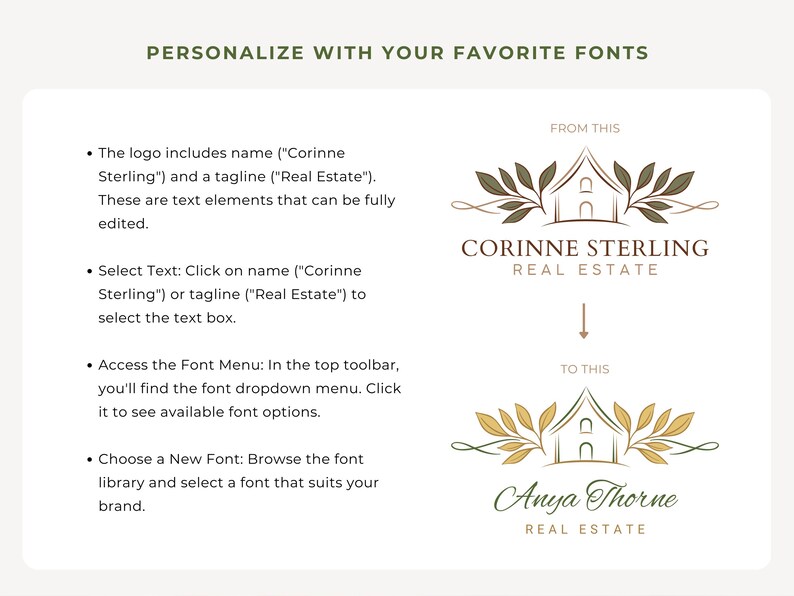 PERSONALIZE WITH YOUR FAVORITE FONTS

• The logo includes name ("Corinne Sterling") and a tagline ("Real Estate"). These are text elements that can be fully edited.

• Select Text: Click on name ("Corinne Sterling") or tagline ("Real Estate") to select the text box.

• Access the Font Menu: In the top toolbar, you'll find the font dropdown menu. Click it to see available font options.

• Choose a New Font: Browse the font library and select a font that suits your brand.

FROM THIS

CORINNE STERLING
REAL ESTATE

TO THIS

Anya Thorne
REAL ESTATE